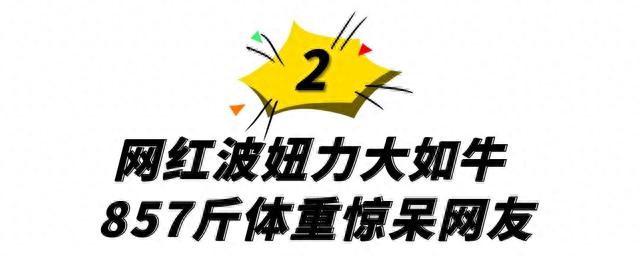 2

网红波妞力大如牛
857斤体重惊呆网友